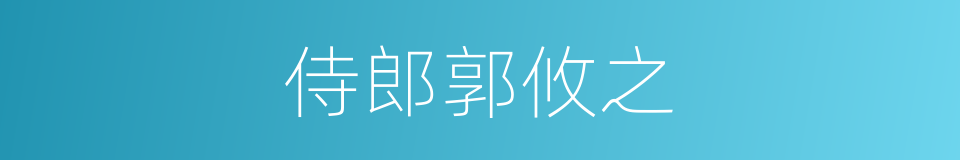 侍郎郭攸之